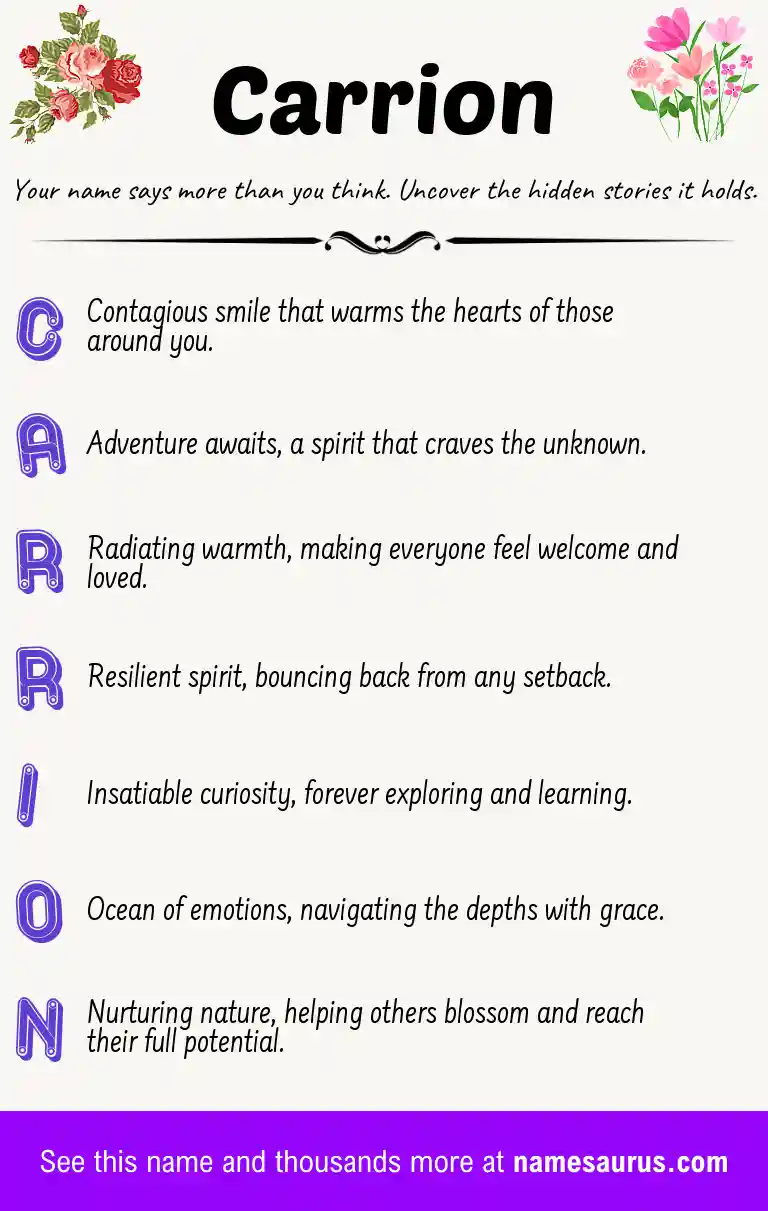 Carrion

Your name says more than you think. Uncover the hidden stories it holds.

C Contagious smile that warms the hearts of those around you.

A Adventure awaits, a spirit that craves the unknown.

R Radiating warmth, making everyone feel welcome and loved.

R Resilient spirit, bouncing back from any setback.

I Insatiable curiosity, forever exploring and learning.

O Ocean of emotions, navigating the depths with grace.

N Nurturing nature, helping others blossom and reach their full potential.

See this name and thousands more at namesaurus.com